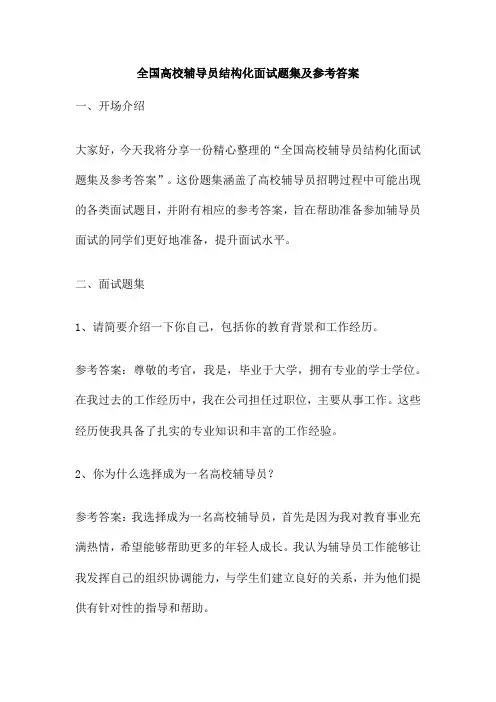 全国高校辅导员结构化面试题集及参考答案

一、开场介绍

大家好，今天我将分享一份精心整理的“全国高校辅导员结构化面试题集及参考答案”。这份题集涵盖了高校辅导员招聘过程中可能出现的各类面试题目，并附有相应的参考答案，旨在帮助准备参加辅导员面试的同学们更好地准备，提升面试水平。

二、面试题集

1、请简要介绍一下你自己，包括你的教育背景和工作经历。

参考答案：尊敬的考官，我是，毕业于大学，拥有专业的学士学位。在我过去的工作经历中，我在公司担任过职位，主要从事工作。这些经历使我具备了扎实的专业知识和丰富的工作经验。

2、你为什么选择成为一名高校辅导员？

参考答案：我选择成为一名高校辅导员，首先是因为我对教育事业充满热情，希望能够帮助更多的年轻人成长。我认为辅导员工作能够让我发挥自己的组织协调能力，与学生们建立良好的关系，并为他们提供有针对性的指导和帮助。